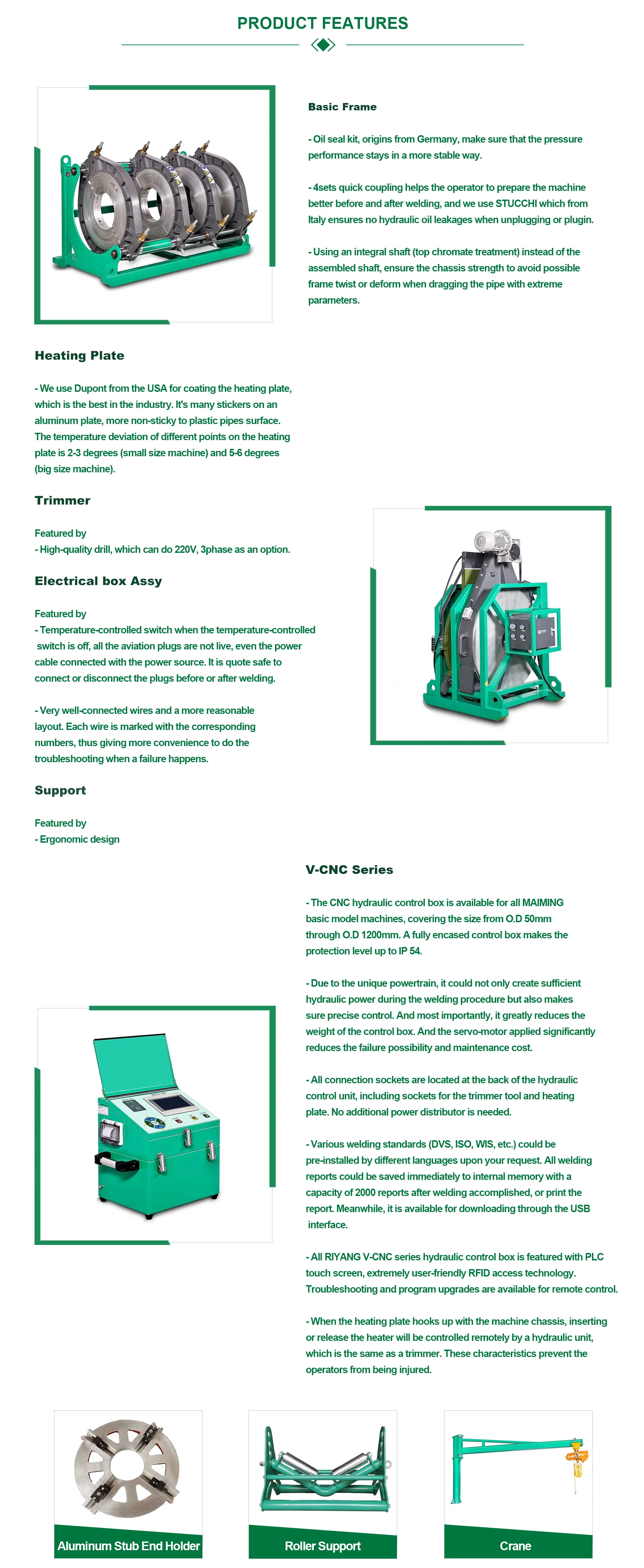 PRODUCT FEATURES

Basic Frame

- Oil seal kit, origins from Germany, make sure that the pressure performance stays in a more stable way.

- 4sets quick coupling helps the operator to prepare the machine better before and after welding, and we use STUCCHI which from Italy ensures no hydraulic oil leakages when unplugging or plugin.

- Using an integral shaft (top chromate treatment) instead of the assembled shaft, ensure the chassis strength to avoid possible frame twist or deform when dragging the pipe with extreme parameters.

Heating Plate

- We use Dupont from the USA for coating the heating plate, which is the best in the industry. It's many stickers on an aluminum plate, more non-sticky to plastic pipes surface. The temperature deviation of different points on the heating plate is 2-3 degrees (small size machine) and 5-6 degrees (big size machine).

Trimmer

Featured by
- High-quality drill, which can do 220V, 3phase as an option.

Electrical box Assy

Featured by
- Temperature-controlled switch when the temperature-controlled switch is off, all the aviation plugs are not live, even the power cable connected with the power source. It is quote safe to connect or disconnect the plugs before or after welding.

- Very well-connected wires and a more reasonable layout. Each wire is marked with the corresponding numbers, thus giving more convenience to do the troubleshooting when a failure happens.

Support

Featured by
- Ergonomic design

V-CNC Series

- The CNC hydraulic control box is available for all MAIMING basic model machines, covering the size from O.D 50mm through O.D 1200mm. A fully encased control box makes the protection level up to IP 54.

- Due to the unique powertrain, it could not only create sufficient hydraulic power during the welding procedure but also makes sure precise control. And most importantly, it greatly reduces the weight of the control box. And the servo-motor applied significantly reduces the failure possibility and maintenance cost.

- All connection sockets are located at the back of the hydraulic control unit, including sockets for the trimmer tool and heating plate. No additional power distributor is needed.

- Various welding standards (DVS, ISO, WIS, etc.) could be pre-installed by different languages upon your request. All welding reports could be saved immediately to internal memory with a capacity of 2000 reports after welding accomplished, or print the report. Meanwhile, it is available for downloading through the USB interface.

- All RIYANG V-CNC series hydraulic control box is featured with PLC touch screen, extremely user-friendly RFID access technology. Troubleshooting and program upgrades are available for remote control.

- When the heating plate hooks up with the machine chassis, inserting or release the heater will be controlled remotely by a hydraulic unit, which is the same as a trimmer. These characteristics prevent the operators from being injured.

Aluminum Stub End Holder

Roller Support

Crane